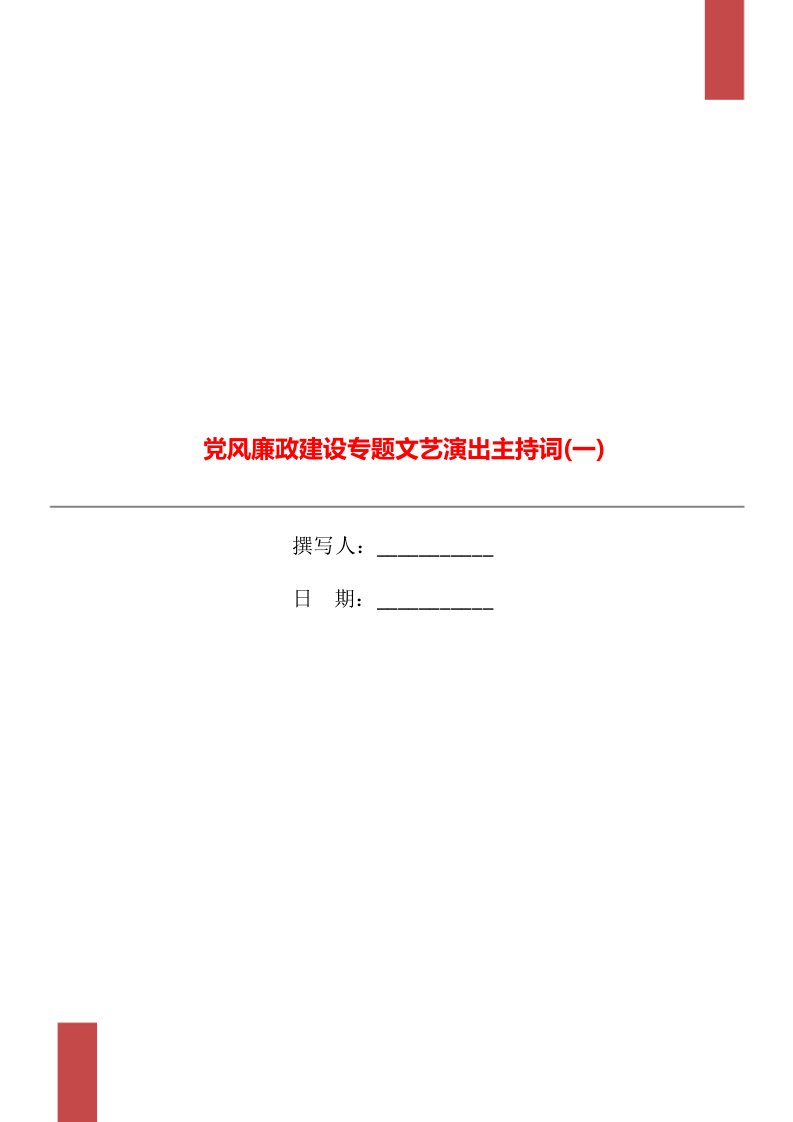 党风廉政建设专题文艺演出主持词(一)

撰写人：___________

日　期：___________